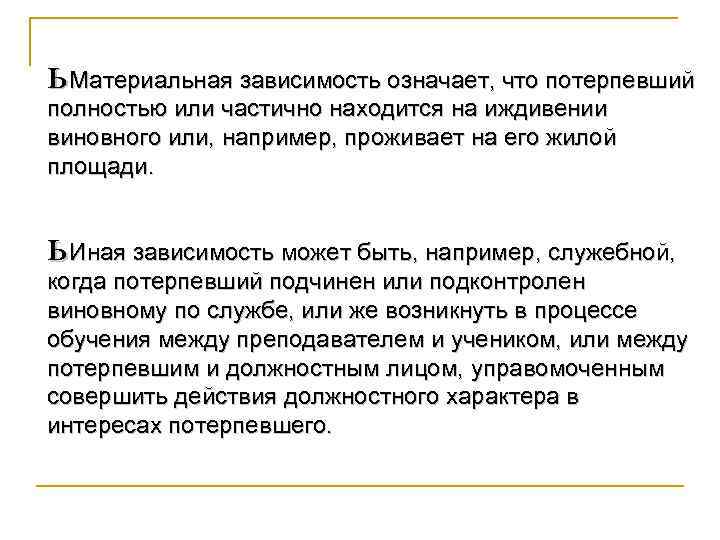 ЬМатериальная зависимость означает, что потерпевший полностью или частично находится на иждивении виновного или, например, проживает на его жилой площади.

ЬИная зависимость может быть, например, служебной, когда потерпевший подчинен или подконтролен виновному по службе, или же возникнуть в процессе обучения между преподавателем и учеником, или между потерпевшим и должностным лицом, управомоченным совершить действия должностного характера в интересах потерпевшего.